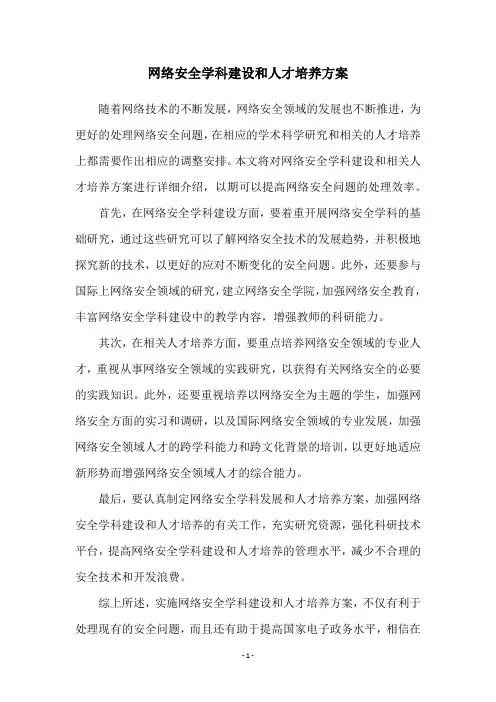 网络安全学科建设和人才培养方案

随着网络技术的不断发展，网络安全领域的发展也不断推进，为更好的处理网络安全问题，在相应的学术科学研究和相关的人才培养上都需要作出相应的调整安排。本文将对网络安全学科建设和相关人才培养方案进行详细介绍，以期可以提高网络安全问题的处理效率。

首先，在网络安全学科建设方面，要着重开展网络安全学科的基础研究，通过这些研究可以了解网络安全技术的发展趋势，并积极地探究新的技术，以更好的应对不断变化的安全问题。此外，还要参与国际上网络安全领域的研究，建立网络安全学院，加强网络安全教育，丰富网络安全学科建设中的教学内容，增强教师的科研能力。

其次，在相关人才培养方面，要重点培养网络安全领域的专业人才，重视从事网络安全领域的实践研究，以获得有关网络安全的必要的实践知识。此外，还要重视培养以网络安全为主题的学生，加强网络安全方面的实习和调研，以及国际网络安全领域的专业发展，加强网络安全领域人才的跨学科能力和跨文化背景的培训，以更好地适应新形势而增强网络安全领域人才的综合能力。

最后，要认真制定网络安全学科发展和人才培养方案，加强网络安全学科建设和人才培养的有关工作，充实研究资源，强化科研技术平台，提高网络安全学科建设和人才培养的管理水平，减少不合理的安全技术和开发浪费。

综上所述，实施网络安全学科建设和人才培养方案，不仅有利于处理现有的安全问题，而且还有助于提高国家电子政务水平，相信在

- 1 -